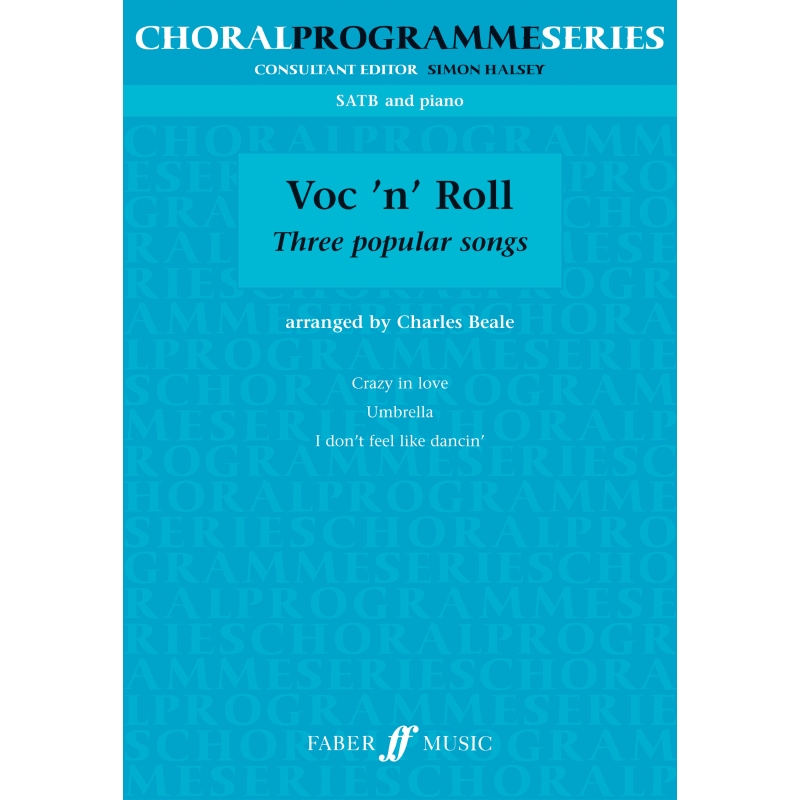 CHORALPROGRAMMESERIES
CONSULTANT EDITOR SIMON HALSEY

SATB and piano

Voc 'n' Roll
Three popular songs

arranged by Charles Beale

Crazy in love

Umbrella

I don't feel like dancin'

FABER ff MUSIC